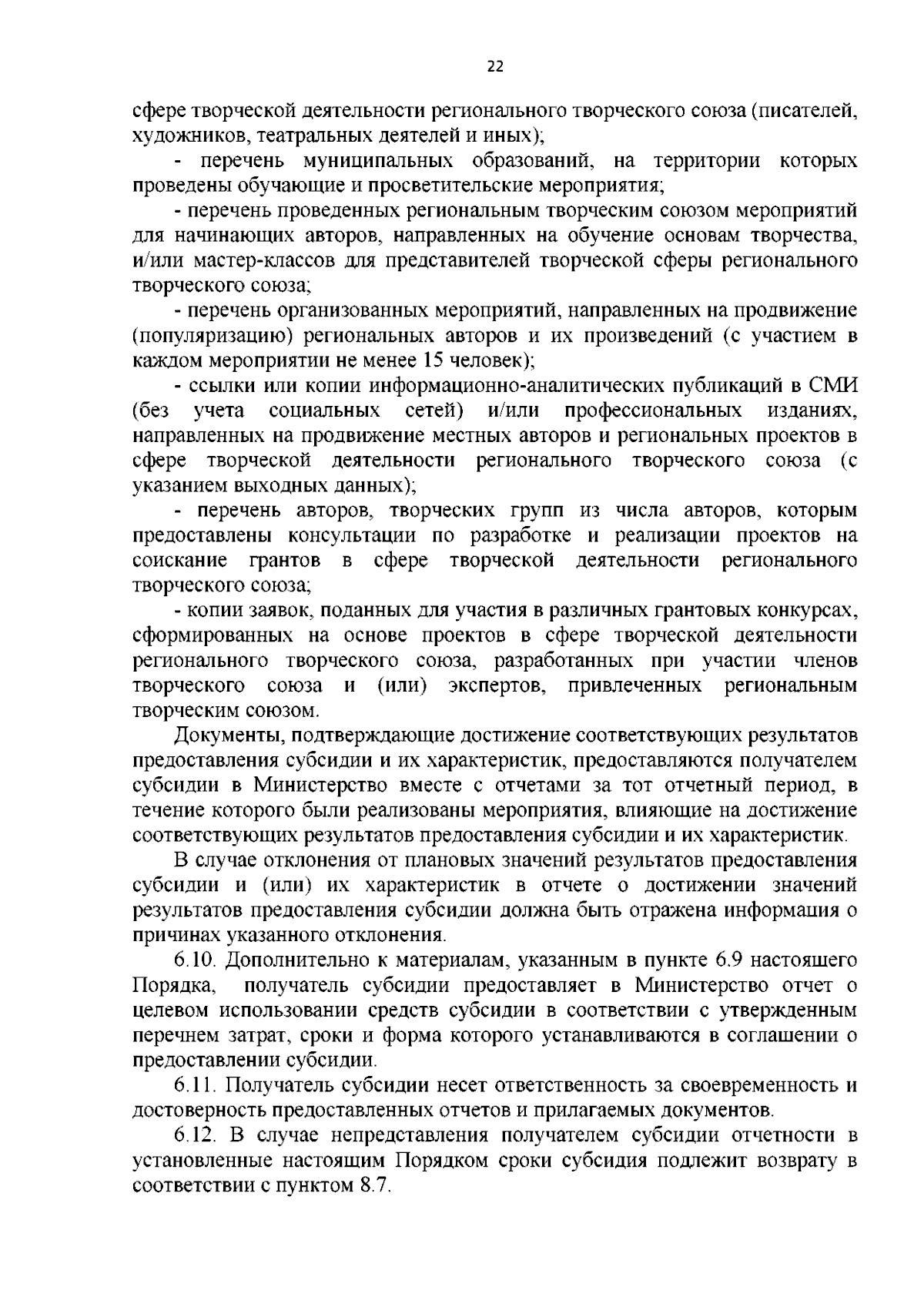 22

сфере творческой деятельности регионального творческого союза (писателей, художников, театральных деятелей и иных);

- перечень муниципальных образований, на территории которых проведены обучающие и просветительские мероприятия;

- перечень проведенных региональным творческим союзом мероприятий для начинающих авторов, направленных на обучение основам творчества, и/или мастер-классов для представителей творческой сферы регионального творческого союза;

- перечень организованных мероприятий, направленных на продвижение (популяризацию) региональных авторов и их произведений (с участием в каждом мероприятии не менее 15 человек);

- ссылки или копии информационно-аналитических публикаций в СМИ (без учета социальных сетей) и/или профессиональных изданиях, направленных на продвижение местных авторов и региональных проектов в сфере творческой деятельности регионального творческого союза (с указанием выходных данных);

- перечень авторов, творческих групп из числа авторов, которым предоставлены консультации по разработке и реализации проектов на соискание грантов в сфере творческой деятельности регионального творческого союза;

- копии заявок, поданных для участия в различных грантовых конкурсах, сформированных на основе проектов в сфере творческой деятельности регионального творческого союза, разработанных при участии членов творческого союза и (или) экспертов, привлеченных региональным творческим союзом.

Документы, подтверждающие достижение соответствующих результатов предоставления субсидии и их характеристик, предоставляются получателем субсидии в Министерство вместе с отчетами за тот отчетный период, в течение которого были реализованы мероприятия, влияющие на достижение соответствующих результатов предоставления субсидии и их характеристик.

В случае отклонения от плановых значений результатов предоставления субсидии и (или) их характеристик в отчете о достижении значений результатов предоставления субсидии должна быть отражена информация о причинах указанного отклонения.

6.10. Дополнительно к материалам, указанным в пункте 6.9 настоящего Порядка, получатель субсидии предоставляет в Министерство отчет о целевом использовании средств субсидии в соответствии с утвержденным перечнем затрат, сроки и форма которого устанавливаются в соглашении о предоставлении субсидии.

6.11. Получатель субсидии несет ответственность за своевременность и достоверность предоставленных отчетов и прилагаемых документов.

6.12. В случае непредставления получателем субсидии отчетности в установленные настоящим Порядком сроки субсидия подлежит возврату в соответствии с пунктом 8.7.